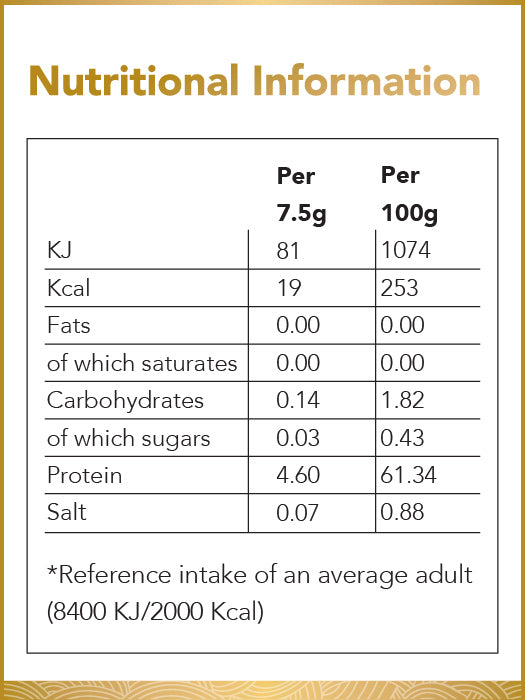 Nutritional Information

| | Per 7.5g | Per 100g |
|---|---|---|
| KJ | 81 | 1074 |
| Kcal | 19 | 253 |
| Fats | 0.00 | 0.00 |
| of which saturates | 0.00 | 0.00 |
| Carbohydrates | 0.14 | 1.82 |
| of which sugars | 0.03 | 0.43 |
| Protein | 4.60 | 61.34 |
| Salt | 0.07 | 0.88 |

*Reference intake of an average adult (8400 KJ/2000 Kcal)